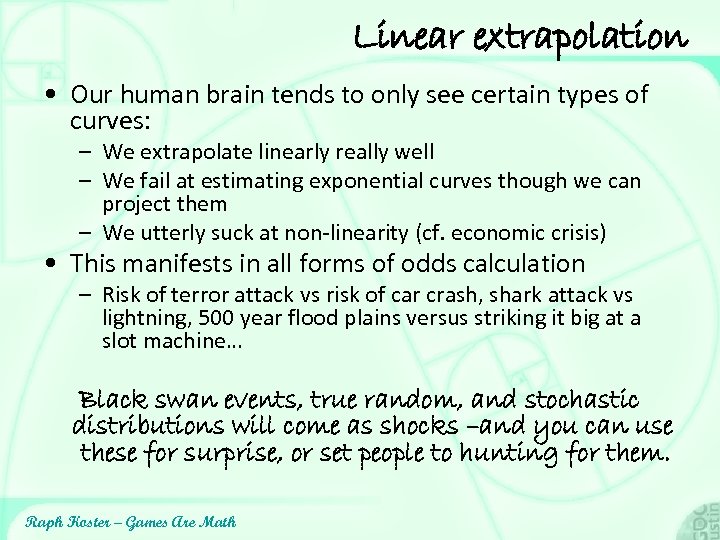 Linear extrapolation

• Our human brain tends to only see certain types of curves:
 – We extrapolate linearly really well
 – We fail at estimating exponential curves though we can project them
 – We utterly suck at non-linearity (cf. economic crisis)
• This manifests in all forms of odds calculation
 – Risk of terror attack vs risk of car crash, shark attack vs lightning, 500 year flood plains versus striking it big at a slot machine…

Black swan events, true random, and stochastic distributions will come as shocks –and you can use these for surprise, or set people to hunting for them.

Raph Koster – Games Are Math

GDC Austin